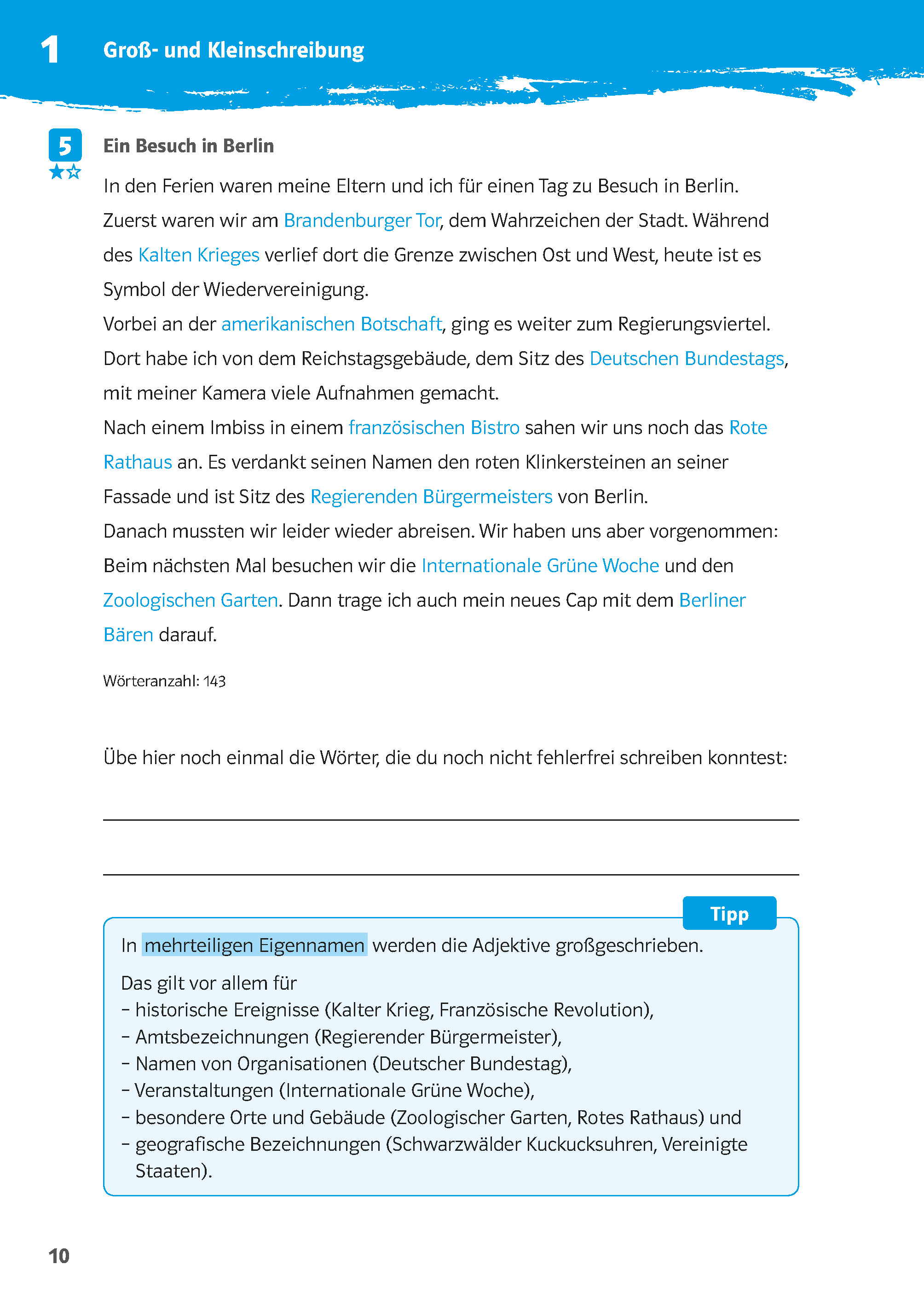 1 Groß- und Kleinschreibung

5

Ein Besuch in Berlin

In den Ferien waren meine Eltern und ich für einen Tag zu Besuch in Berlin. Zuerst waren wir am Brandenburger Tor, dem Wahrzeichen der Stadt. Während des Kalten Krieges verlief dort die Grenze zwischen Ost und West, heute ist es Symbol der Wiedervereinigung.
Vorbei an der amerikanischen Botschaft, ging es weiter zum Regierungsviertel. Dort habe ich von dem Reichstagsgebäude, dem Sitz des Deutschen Bundestags, mit meiner Kamera viele Aufnahmen gemacht.
Nach einem Imbiss in einem französischen Bistro sahen wir uns noch das Rote Rathaus an. Es verdankt seinen Namen den roten Klinkersteinen an seiner Fassade und ist Sitz des Regierenden Bürgermeisters von Berlin.
Danach mussten wir leider wieder abreisen. Wir haben uns aber vorgenommen: Beim nächsten Mal besuchen wir die Internationale Grüne Woche und den Zoologischen Garten. Dann trage ich auch mein neues Cap mit dem Berliner Bären darauf.

Wörteranzahl: 143

Übe hier noch einmal die Wörter, die du noch nicht fehlerfrei schreiben konntest:

Tipp

In mehrteiligen Eigennamen werden die Adjektive großgeschrieben.

Das gilt vor allem für
– historische Ereignisse (Kalter Krieg, Französische Revolution),
– Amtsbezeichnungen (Regierender Bürgermeister),
– Namen von Organisationen (Deutscher Bundestag),
– Veranstaltungen (Internationale Grüne Woche),
– besondere Orte und Gebäude (Zoologischer Garten, Rotes Rathaus) und
– geografische Bezeichnungen (Schwarzwälder Kuckucksuhren, Vereinigte Staaten).

10